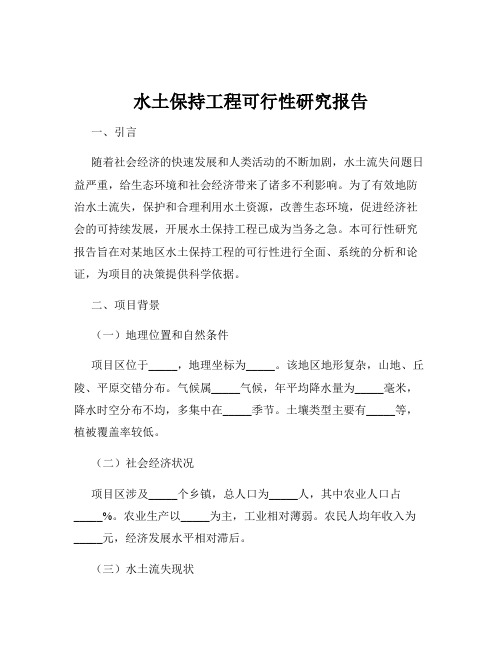 水土保持工程可行性研究报告

一、引言

随着社会经济的快速发展和人类活动的不断加剧，水土流失问题日益严重，给生态环境和社会经济带来了诸多不利影响。为了有效地防治水土流失，保护和合理利用水土资源，改善生态环境，促进经济社会的可持续发展，开展水土保持工程已成为当务之急。本可行性研究报告旨在对某地区水土保持工程的可行性进行全面、系统的分析和论证，为项目的决策提供科学依据。

二、项目背景

（一）地理位置和自然条件

项目区位于_____，地理坐标为_____。该地区地形复杂，山地、丘陵、平原交错分布。气候属_____气候，年平均降水量为_____毫米，降水时空分布不均，多集中在_____季节。土壤类型主要有_____等，植被覆盖率较低。

（二）社会经济状况

项目区涉及_____个乡镇，总人口为_____人，其中农业人口占_____%。农业生产以_____为主，工业相对薄弱。农民人均年收入为_____元，经济发展水平相对滞后。

（三）水土流失现状